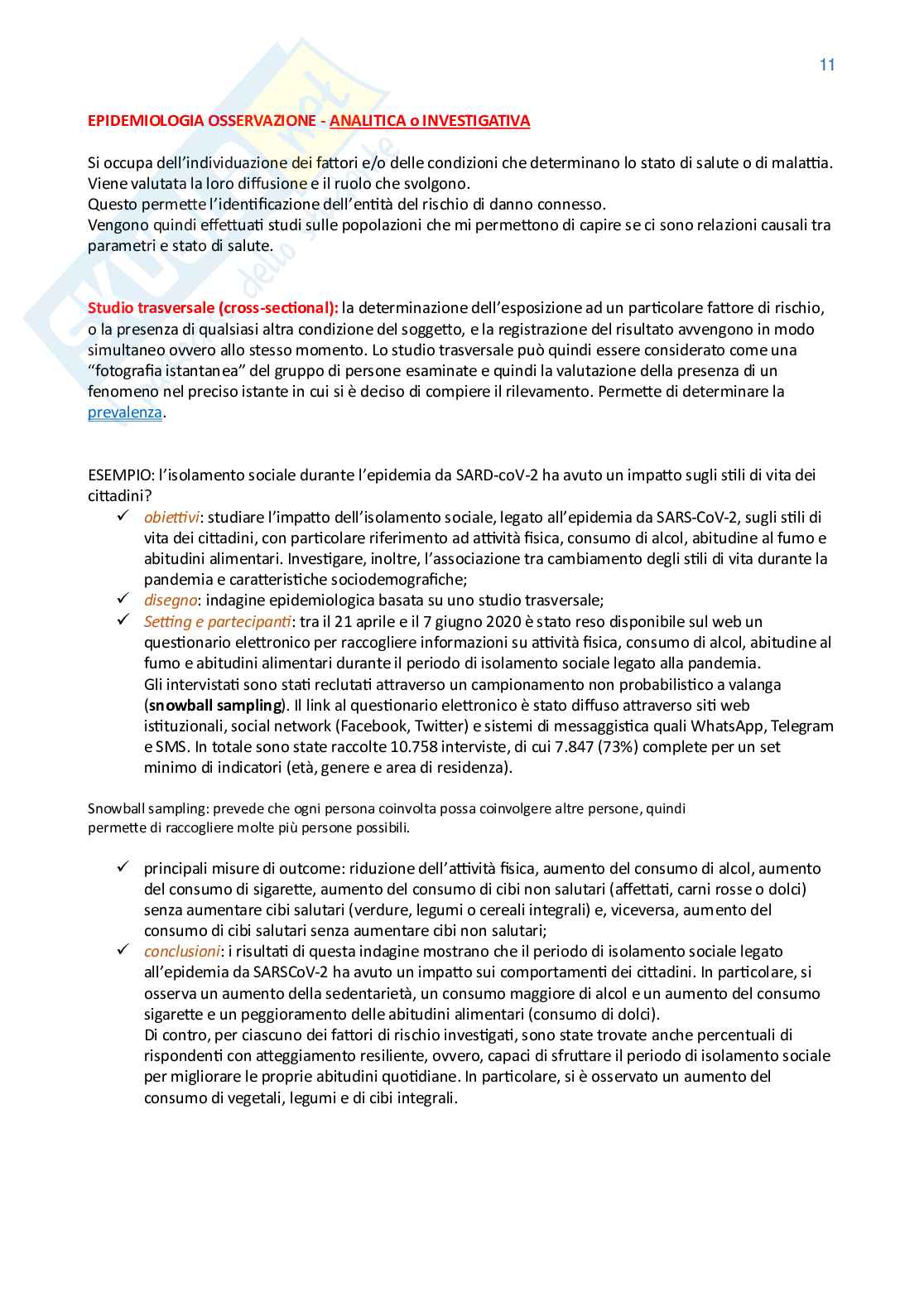 11

EPIDEMIOLOGIA OSSERVAZIONE - ANALITICA o INVESTIGATIVA

Si occupa dell'individuazione dei fattori e/o delle condizioni che determinano lo stato di salute o di malattia. Viene valutata la loro diffusione e il ruolo che svolgono.
Questo permette l'identificazione dell'entità del rischio di danno connesso.
Vengono quindi effettuati studi sulle popolazioni che mi permettono di capire se ci sono relazioni causali tra parametri e stato di salute.

Studio trasversale (cross-sectional): la determinazione dell'esposizione ad un particolare fattore di rischio, o la presenza di qualsiasi altra condizione del soggetto, e la registrazione del risultato avvengono in modo simultaneo ovvero allo stesso momento. Lo studio trasversale può quindi essere considerato come una "fotografia istantanea" del gruppo di persone esaminate e quindi la valutazione della presenza di un fenomeno nel preciso istante in cui si è deciso di compiere il rilevamento. Permette di determinare la prevalenza.

ESEMPIO: l'isolamento sociale durante l'epidemia da SARD-coV-2 ha avuto un impatto sugli stili di vita dei cittadini?
✓ obiettivi: studiare l'impatto dell'isolamento sociale, legato all'epidemia da SARS-CoV-2, sugli stili di vita dei cittadini, con particolare riferimento ad attività fisica, consumo di alcol, abitudine al fumo e abitudini alimentari. Investigare, inoltre, l'associazione tra cambiamento degli stili di vita durante la pandemia e caratteristiche sociodemografiche;
✓ disegno: indagine epidemiologica basata su uno studio trasversale;
✓ Setting e partecipanti: tra il 21 aprile e il 7 giugno 2020 è stato reso disponibile sul web un questionario elettronico per raccogliere informazioni su attività fisica, consumo di alcol, abitudine al fumo e abitudini alimentari durante il periodo di isolamento sociale legato alla pandemia.
Gli intervistati sono stati reclutati attraverso un campionamento non probabilistico a valanga (snowball sampling). Il link al questionario elettronico è stato diffuso attraverso siti web istituzionali, social network (Facebook, Twitter) e sistemi di messaggistica quali WhatsApp, Telegram e SMS. In totale sono state raccolte 10.758 interviste, di cui 7.847 (73%) complete per un set minimo di indicatori (età, genere e area di residenza).

Snowball sampling: prevede che ogni persona coinvolta possa coinvolgere altre persone, quindi permette di raccogliere molte più persone possibili.

✓ principali misure di outcome: riduzione dell'attività fisica, aumento del consumo di alcol, aumento del consumo di sigarette, aumento del consumo di cibi non salutari (affettati, carni rosse o dolci) senza aumentare cibi salutari (verdure, legumi o cereali integrali) e, viceversa, aumento del consumo di cibi salutari senza aumentare cibi non salutari;
✓ conclusioni: i risultati di questa indagine mostrano che il periodo di isolamento sociale legato all'epidemia da SARSCoV-2 ha avuto un impatto sui comportamenti dei cittadini. In particolare, si osserva un aumento della sedentarietà, un consumo maggiore di alcol e un aumento del consumo sigarette e un peggioramento delle abitudini alimentari (consumo di dolci).
Di contro, per ciascuno dei fattori di rischio investigati, sono state trovate anche percentuali di rispondenti con atteggiamento resiliente, ovvero, capaci di sfruttare il periodo di isolamento sociale per migliorare le proprie abitudini quotidiane. In particolare, si è osservato un aumento del consumo di vegetali, legumi e di cibi integrali.